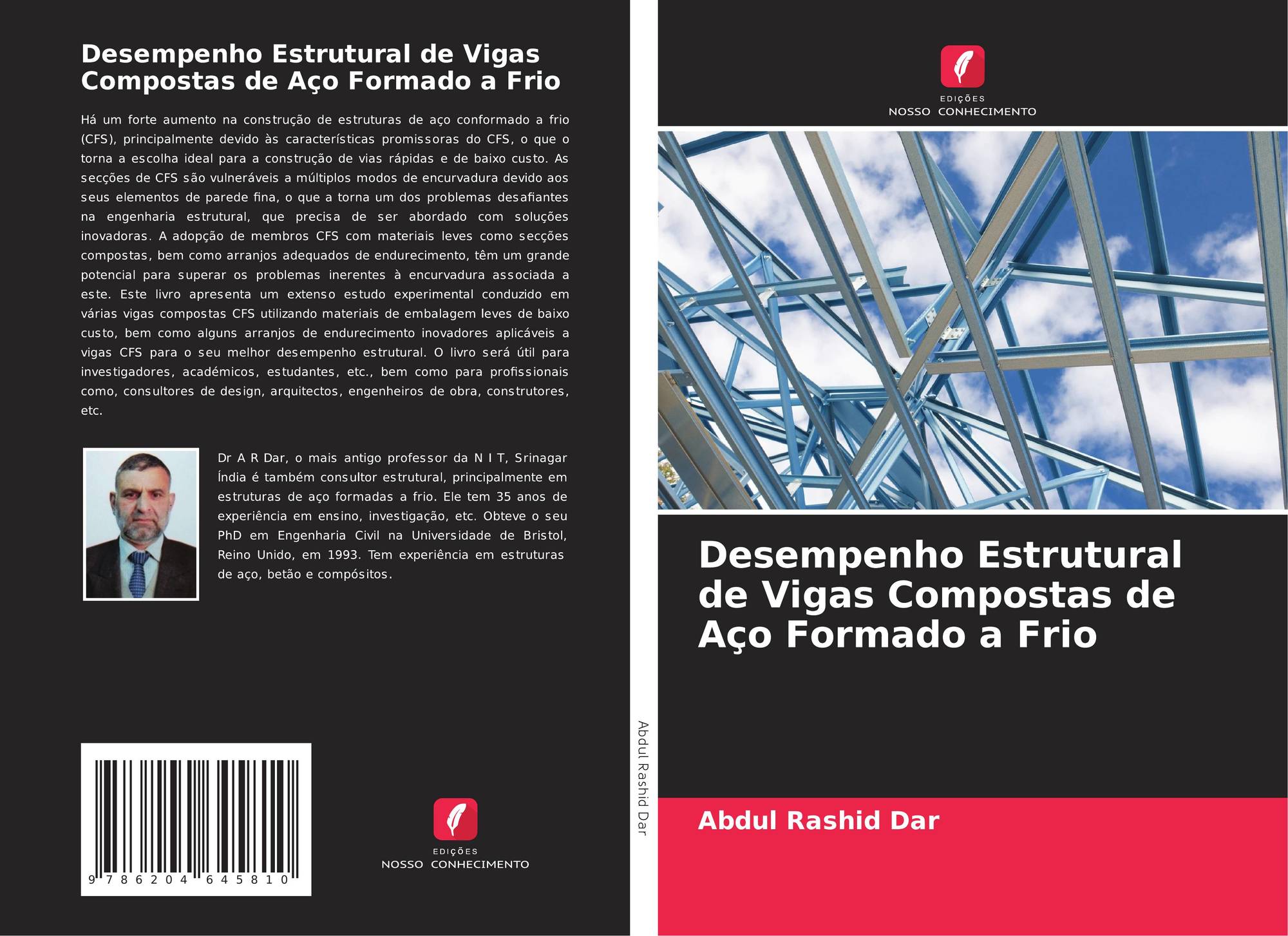 Desempenho Estrutural de Vigas Compostas de Aço Formado a Frio

Há um forte aumento na construção de estruturas de aço conformado a frio (CFS), principalmente devido às características promissoras do CFS, o que o torna a escolha ideal para a construção de vias rápidas e de baixo custo. As secções de CFS são vulneráveis a múltiplos modos de encurvadura devido aos seus elementos de parede fina, o que a torna um dos problemas desafiantes na engenharia estrutural, que precisa de ser abordado com soluções inovadoras. A adopção de membros CFS com materiais leves como secções compostas, bem como arranjos adequados de endurecimento, têm um grande potencial para superar os problemas inerentes à encurvadura associada a este. Este livro apresenta um extenso estudo experimental conduzido em várias vigas compostas CFS utilizando materiais de embalagem leves de baixo custo, bem como alguns arranjos de endurecimento inovadores aplicáveis a vigas CFS para o seu melhor desempenho estrutural. O livro será útil para investigadores, académicos, estudantes, etc., bem como para profissionais como, consultores de design, arquitectos, engenheiros de obra, construtores, etc.

Dr A R Dar, o mais antigo professor da N I T, Srinagar Índia é também consultor estrutural, principalmente em estruturas de aço formadas a frio. Ele tem 35 anos de experiência em ensino, investigação, etc. Obteve o seu PhD em Engenharia Civil na Universidade de Bristol, Reino Unido, em 1993. Tem experiência em estruturas de aço, betão e compósitos.

9 786204 645810

EDIÇÕES
NOSSO CONHECIMENTO

Abdul Rashid Dar

EDIÇÕES
NOSSO CONHECIMENTO

Desempenho Estrutural de Vigas Compostas de Aço Formado a Frio

Abdul Rashid Dar